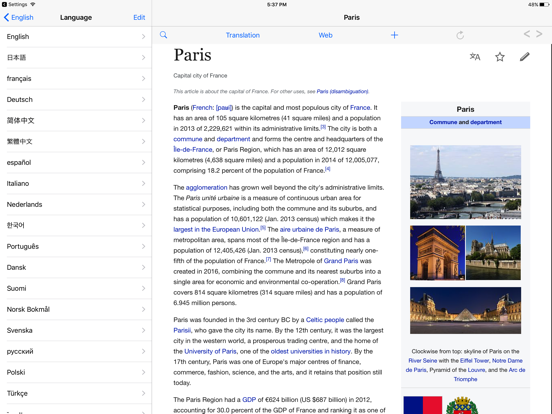 Settings 5:37 PM 48%

English Language Edit

English
日本語
français
Deutsch
简体中文
繁體中文
español
Italiano
Nederlands
한국어
Português
Dansk
Suomi
Norsk Bokmål
Svenska
русский
Polski
Türkçe

Paris

Translation Web

Paris

Capital city of France

This article is about the capital of France. For other uses, see Paris (disambiguation).

Paris (French: [paʁi]) is the capital and most populous city of France. It has an area of 105 square kilometres (41 square miles) and a population in 2013 of 2,229,621 within its administrative limits.[3] The city is both a commune and department and forms the centre and headquarters of the Île-de-France, or Paris Region, which has an area of 12,012 square kilometres (4,638 square miles) and a population in 2014 of 12,005,077, comprising 18.2 percent of the population of France.[4]

The agglomeration has grown well beyond the city's administrative limits. The Paris unité urbaine is a measure of continuous urban area for statistical purposes, including both the commune and its suburbs, and has a population of 10,601,122 (Jan. 2013 census) which makes it the largest in the European Union.[5] The aire urbaine de Paris, a measure of metropolitan area, spans most of the Île-de-France region and has a population of 12,405,426 (Jan. 2013 census),[6] constituting nearly one-fifth of the population of France.[7] The Metropole of Grand Paris was created in 2016, combining the commune and its nearest suburbs into a single area for economic and environmental co-operation.[8] Grand Paris covers 814 square kilometres (314 square miles) and has a population of 6.945 million persons.

Paris was founded in the 3rd century BC by a Celtic people called the Parisii, who gave the city its name. By the 12th century, it was the largest city in the western world, a prosperous trading centre, and the home of the University of Paris, one of the oldest universities in history. By the 17th century, Paris was one of Europe's major centres of finance, commerce, fashion, science, and the arts, and it retains that position still today.

The Paris Region had a GDP of €624 billion (US $687 billion) in 2012, accounting for 30.0 percent of the GDP of France and ranking it as one of

Paris

Commune and department

Clockwise from top: skyline of Paris on the River Seine with the Eiffel Tower, Notre Dame de Paris, Pyramid of the Louvre, and the Arc de Triomphe